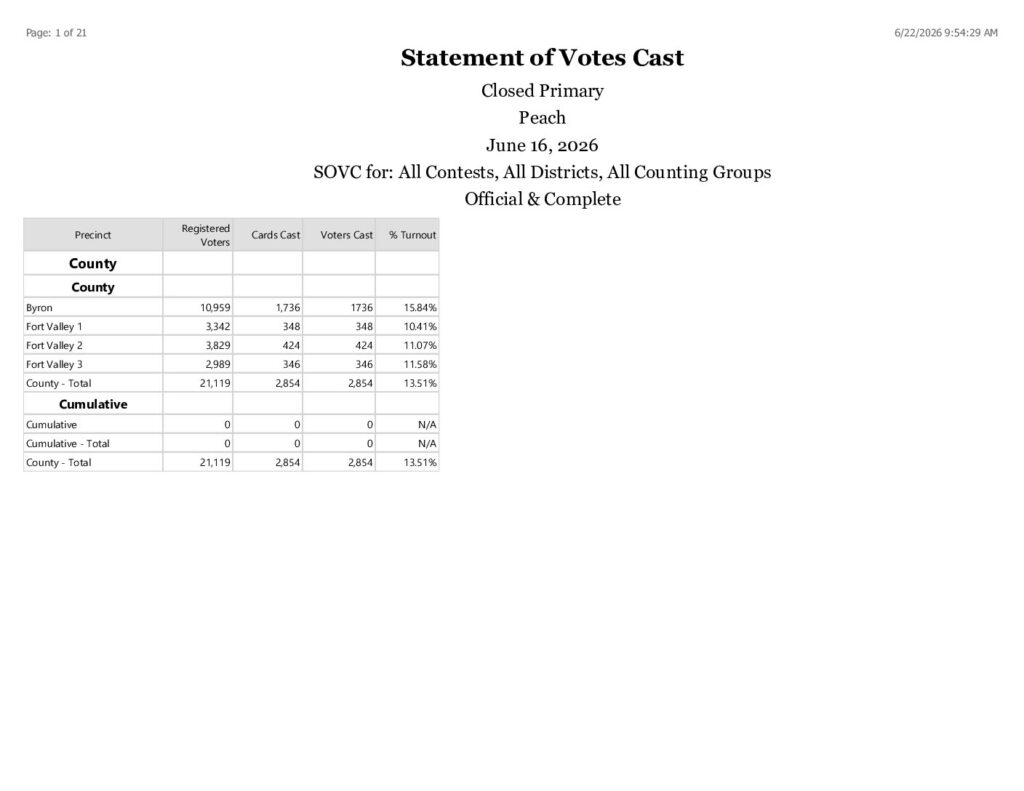 Page: 1 of 21

6/22/2026 9:54:29 AM

Statement of Votes Cast

Closed Primary

Peach

June 16, 2026

SOVC for: All Contests, All Districts, All Counting Groups

Official & Complete

| Precinct | Registered Voters | Cards Cast | Voters Cast | % Turnout |
|---|---|---|---|---|
| County | | | | |
| County | | | | |
| Byron | 10,959 | 1,736 | 1736 | 15.84% |
| Fort Valley 1 | 3,342 | 348 | 348 | 10.41% |
| Fort Valley 2 | 3,829 | 424 | 424 | 11.07% |
| Fort Valley 3 | 2,989 | 346 | 346 | 11.58% |
| County - Total | 21,119 | 2,854 | 2,854 | 13.51% |
| Cumulative | | | | |
| Cumulative | 0 | 0 | 0 | N/A |
| Cumulative - Total | 0 | 0 | 0 | N/A |
| County - Total | 21,119 | 2,854 | 2,854 | 13.51% |